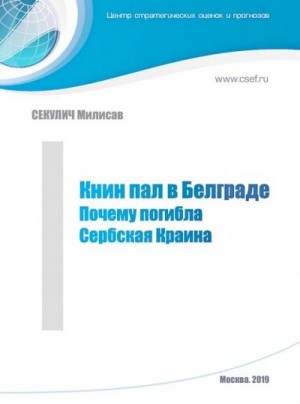 Центр стратегических оценок и прогнозов

www.csef.ru

СЕКУЛИЧ Милисав

Книн пал в Белграде
Почему погибла
Сербская Краина

Москва. 2019